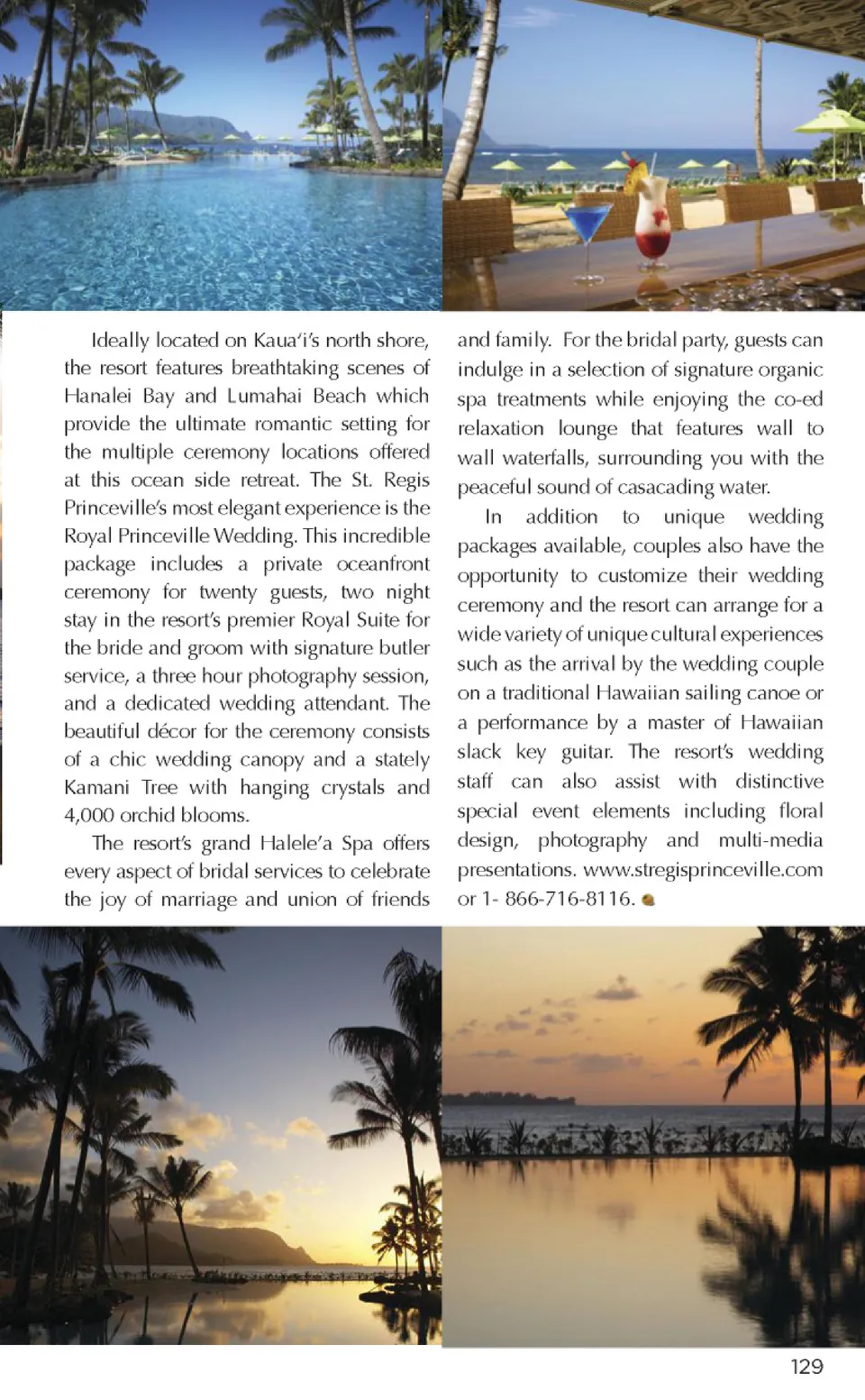 Ideally located on Kaua'i's north shore, the resort features breathtaking scenes of Hanalei Bay and Lumahai Beach which provide the ultimate romantic setting for the multiple ceremony locations offered at this ocean side retreat. The St. Regis Princeville's most elegant experience is the Royal Princeville Wedding. This incredible package includes a private oceanfront ceremony for twenty guests, two night stay in the resort's premier Royal Suite for the bride and groom with signature butler service, a three hour photography session, and a dedicated wedding attendant. The beautiful décor for the ceremony consists of a chic wedding canopy and a stately Kamani Tree with hanging crystals and 4,000 orchid blooms.

The resort's grand Halele'a Spa offers every aspect of bridal services to celebrate the joy of marriage and union of friends and family. For the bridal party, guests can indulge in a selection of signature organic spa treatments while enjoying the co-ed relaxation lounge that features wall to wall waterfalls, surrounding you with the peaceful sound of casacading water.

In addition to unique wedding packages available, couples also have the opportunity to customize their wedding ceremony and the resort can arrange for a wide variety of unique cultural experiences such as the arrival by the wedding couple on a traditional Hawaiian sailing canoe or a performance by a master of Hawaiian slack key guitar. The resort's wedding staff can also assist with distinctive special event elements including floral design, photography and multi-media presentations. www.stregisprinceville.com or 1- 866-716-8116.

129